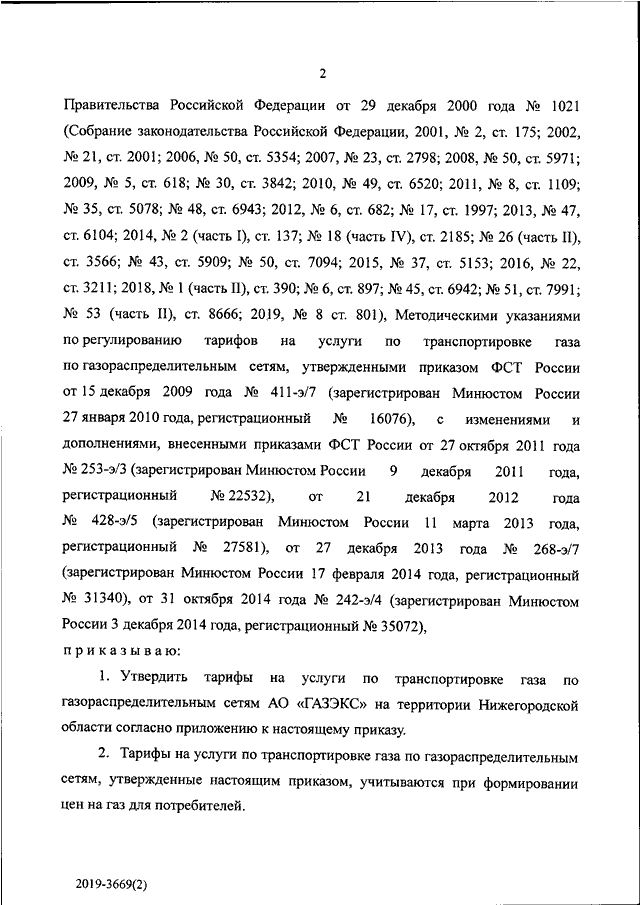 2

Правительства Российской Федерации от 29 декабря 2000 года № 1021 (Собрание законодательства Российской Федерации, 2001, № 2, ст. 175; 2002, № 21, ст. 2001; 2006, № 50, ст. 5354; 2007, № 23, ст. 2798; 2008, № 50, ст. 5971; 2009, № 5, ст. 618; № 30, ст. 3842; 2010, № 49, ст. 6520; 2011, № 8, ст. 1109; № 35, ст. 5078; № 48, ст. 6943; 2012, № 6, ст. 682; № 17, ст. 1997; 2013, № 47, ст. 6104; 2014, № 2 (часть I), ст. 137; № 18 (часть IV), ст. 2185; № 26 (часть II), ст. 3566; № 43, ст. 5909; № 50, ст. 7094; 2015, № 37, ст. 5153; 2016, № 22, ст. 3211; 2018, № 1 (часть II), ст. 390; № 6, ст. 897; № 45, ст. 6942; № 51, ст. 7991; № 53 (часть II), ст. 8666; 2019, № 8 ст. 801), Методическими указаниями по регулированию тарифов на услуги по транспортировке газа по газораспределительным сетям, утвержденными приказом ФСТ России от 15 декабря 2009 года № 411-э/7 (зарегистрирован Минюстом России 27 января 2010 года, регистрационный № 16076), с изменениями и дополнениями, внесенными приказами ФСТ России от 27 октября 2011 года № 253-э/3 (зарегистрирован Минюстом России 9 декабря 2011 года, регистрационный № 22532), от 21 декабря 2012 года № 428-э/5 (зарегистрирован Минюстом России 11 марта 2013 года, регистрационный № 27581), от 27 декабря 2013 года № 268-э/7 (зарегистрирован Минюстом России 17 февраля 2014 года, регистрационный № 31340), от 31 октября 2014 года № 242-э/4 (зарегистрирован Минюстом России 3 декабря 2014 года, регистрационный № 35072),

приказываю:

1. Утвердить тарифы на услуги по транспортировке газа по газораспределительным сетям АО «ГАЗЭКС» на территории Нижегородской области согласно приложению к настоящему приказу.

2. Тарифы на услуги по транспортировке газа по газораспределительным сетям, утвержденные настоящим приказом, учитываются при формировании цен на газ для потребителей.

2019-3669(2)